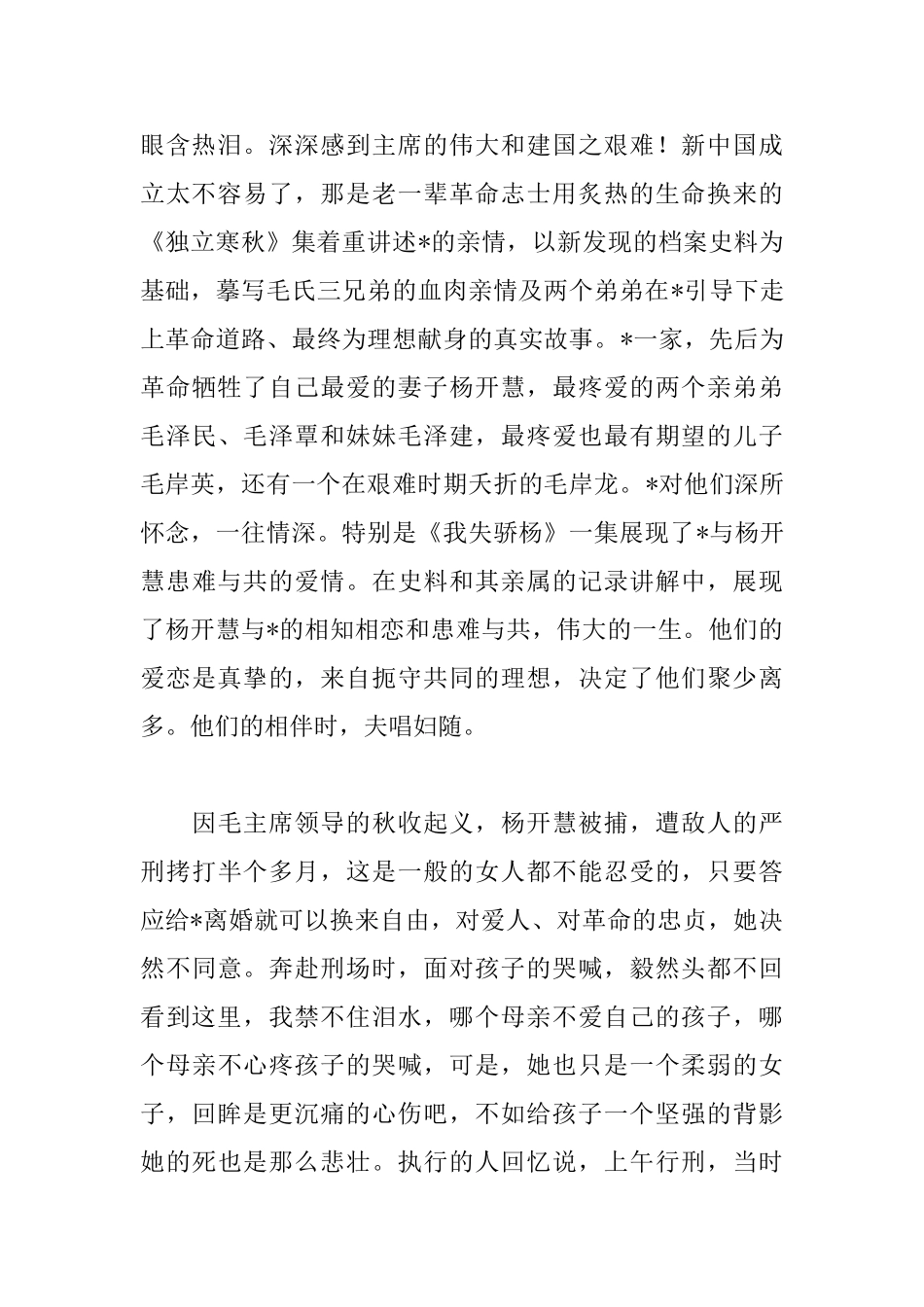 眼含热泪。深深感到主席的伟大和建国之艰难！新中国成立太不容易了，那是老一辈革命志士用炙热的生命换来的《独立寒秋》集着重讲述*的亲情，以新发现的档案史料为基础，摹写毛氏三兄弟的血肉亲情及两个弟弟在*引导下走上革命道路、最终为理想献身的真实故事。*一家，先后为革命牺牲了自己最爱的妻子杨开慧，最疼爱的两个亲弟弟毛泽民、毛泽覃和妹妹毛泽建，最疼爱也最有期望的儿子毛岸英，还有一个在艰难时期夭折的毛岸龙。*对他们深所怀念，一往情深。特别是《我失骄杨》一集展现了*与杨开慧患难与共的爱情。在史料和其亲属的记录讲解中，展现了杨开慧与*的相知相恋和患难与共，伟大的一生。他们的爱恋是真挚的，来自扼守共同的理想，决定了他们聚少离多。他们的相伴时，夫唱妇随。

因毛主席领导的秋收起义，杨开慧被捕，遭敌人的严刑拷打半个多月，这是一般的女人都不能忍受的，只要答应给*离婚就可以换来自由，对爱人、对革命的忠贞，她决然不同意。奔赴刑场时，面对孩子的哭喊，毅然头都不回看到这里，我禁不住泪水，哪个母亲不爱自己的孩子，哪个母亲不心疼孩子的哭喊，可是，她也只是一个柔弱的女子，回眸是更沉痛的心伤吧，不如给孩子一个坚强的背影她的死也是那么悲壮。执行的人回忆说，上午行刑，当时